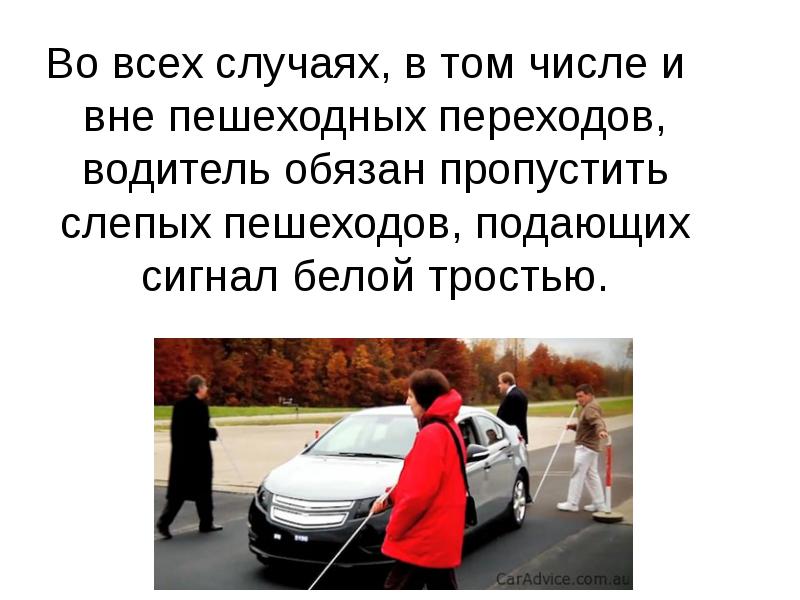 Во всех случаях, в том числе и вне пешеходных переходов, водитель обязан пропустить слепых пешеходов, подающих сигнал белой тростью.

CarAdvice.com.au